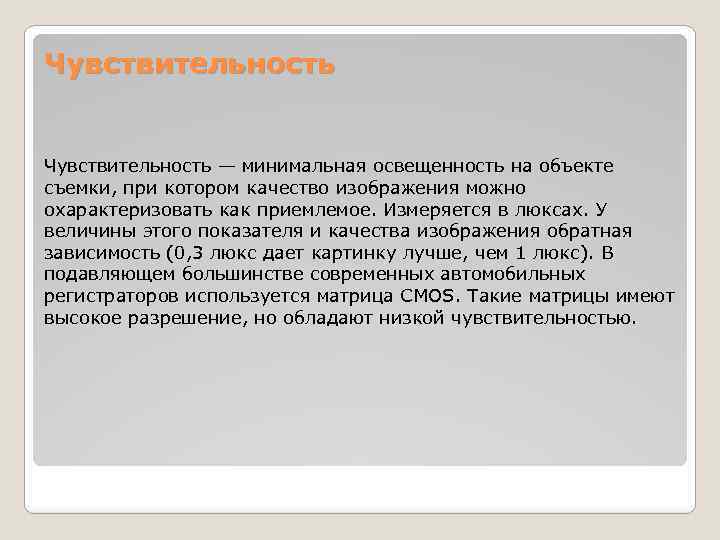 Чувствительность

Чувствительность — минимальная освещенность на объекте съемки, при котором качество изображения можно охарактеризовать как приемлемое. Измеряется в люксах. У величины этого показателя и качества изображения обратная зависимость (0,3 люкс дает картинку лучше, чем 1 люкс). В подавляющем большинстве современных автомобильных регистраторов используется матрица CMOS. Такие матрицы имеют высокое разрешение, но обладают низкой чувствительностью.